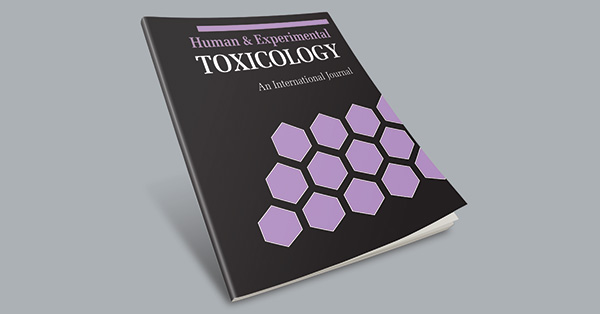 Human & Experimental
TOXICOLOGY
An International Journal